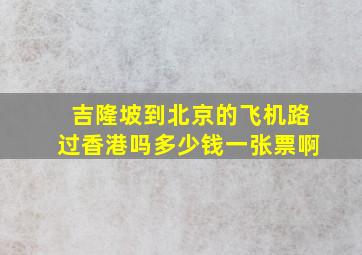 吉隆坡到北京的飞机路过香港吗多少钱一张票啊